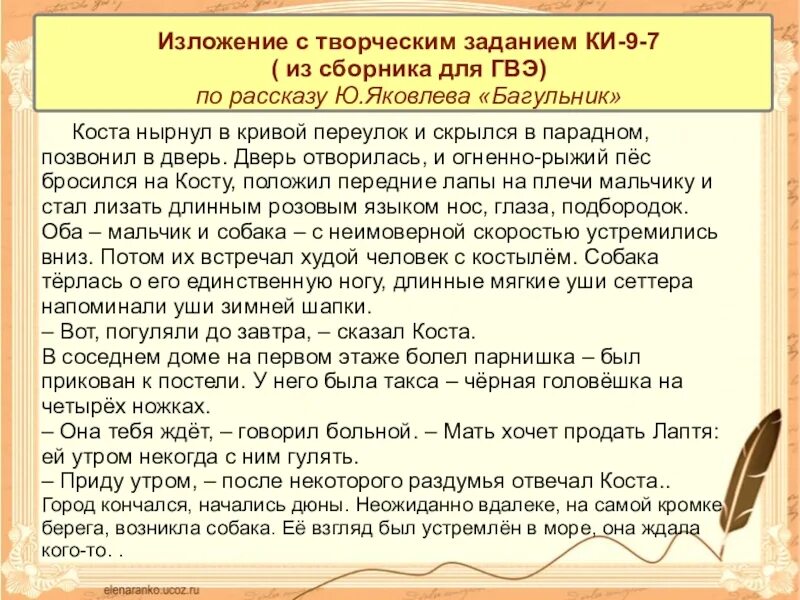 Изложение с творческим заданием КИ-9-7
( из сборника для ГВЭ)
по рассказу Ю.Яковлева «Багульник»

Коста нырнул в кривой переулок и скрылся в парадном, позвонил в дверь. Дверь отворилась, и огненно-рыжий пёс бросился на Косту, положил передние лапы на плечи мальчику и стал лизать длинным розовым языком нос, глаза, подбородок. Оба – мальчик и собака – с неимоверной скоростью устремились вниз. Потом их встречал худой человек с костылём. Собака тёрлась о его единственную ногу, длинные мягкие уши сеттера напоминали уши зимней шапки.
– Вот, погуляли до завтра, – сказал Коста.
В соседнем доме на первом этаже болел парнишка – был прикован к постели. У него была такса – чёрная головёшка на четырёх ножках.
– Она тебя ждёт, – говорил больной. – Мать хочет продать Лаптя: ей утром некогда с ним гулять.
– Приду утром, – после некоторого раздумья отвечал Коста..
Город кончался, начались дюны. Неожиданно вдалеке, на самой кромке берега, возникла собака. Её взгляд был устремлён в море, она ждала кого-то. .

elenaranko.ucoz.ru